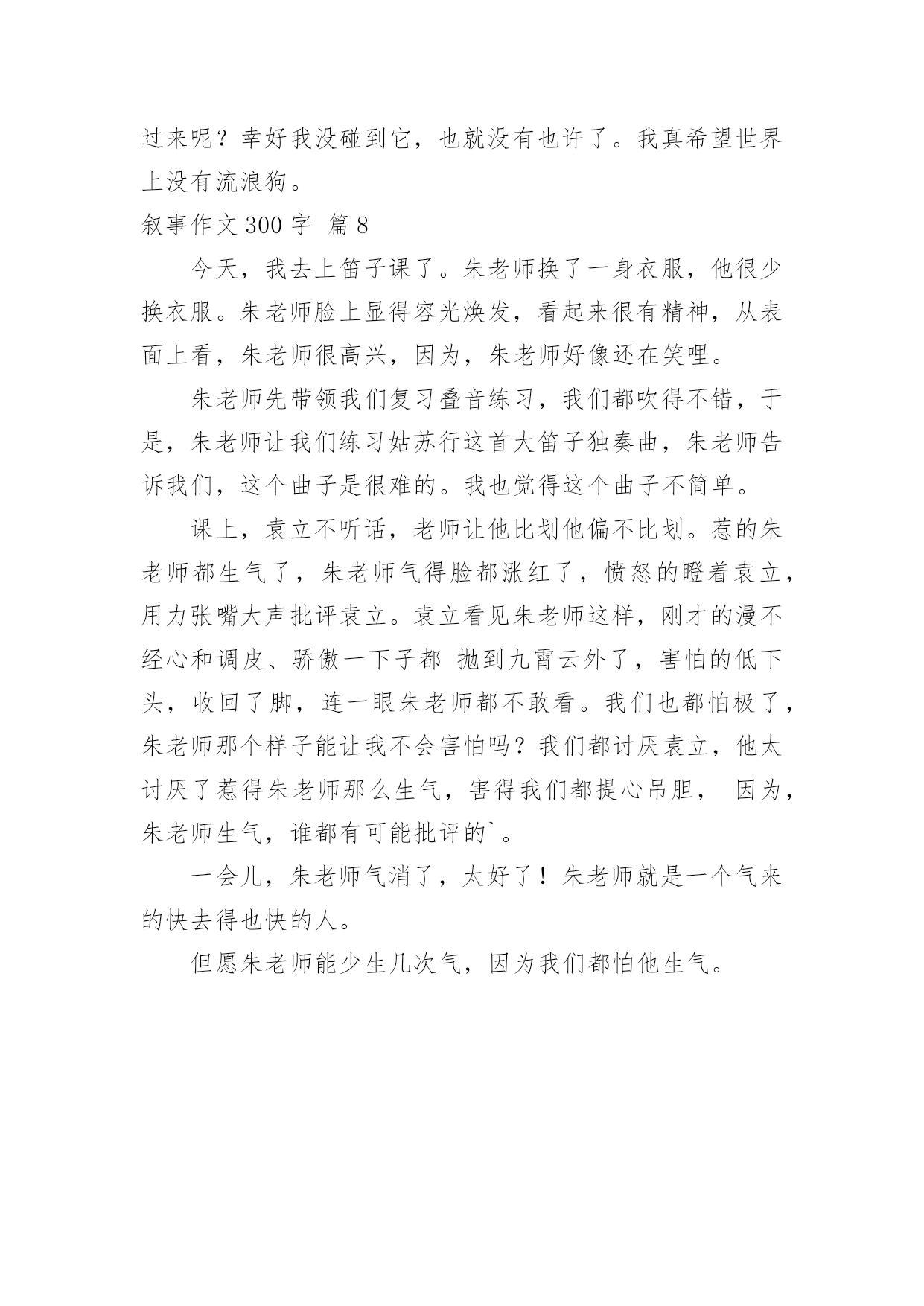 过来呢？幸好我没碰到它，也就没有也许了。我真希望世界上没有流浪狗。

叙事作文 300 字 篇 8

今天，我去上笛子课了。朱老师换了一身衣服，他很少换衣服。朱老师脸上显得容光焕发，看起来很有精神，从表面上看，朱老师很高兴，因为，朱老师好像还在笑哩。

朱老师先带领我们复习叠音练习，我们都吹得不错，于是，朱老师让我们练习姑苏行这首大笛子独奏曲，朱老师告诉我们，这个曲子是很难的。我也觉得这个曲子不简单。

课上，袁立不听话，老师让他比划他偏不比划。惹的朱老师都生气了，朱老师气得脸都涨红了，愤怒的瞪着袁立，用力张嘴大声批评袁立。袁立看见朱老师这样，刚才的漫不经心和调皮、骄傲一下子都 抛到九霄云外了，害怕的低下头，收回了脚，连一眼朱老师都不敢看。我们也都怕极了，朱老师那个样子能让我不会害怕吗？我们都讨厌袁立，他太讨厌了惹得朱老师那么生气，害得我们都提心吊胆， 因为，朱老师生气，谁都有可能批评的`。

一会儿，朱老师气消了，太好了！朱老师就是一个气来的快去得也快的人。

但愿朱老师能少生几次气，因为我们都怕他生气。